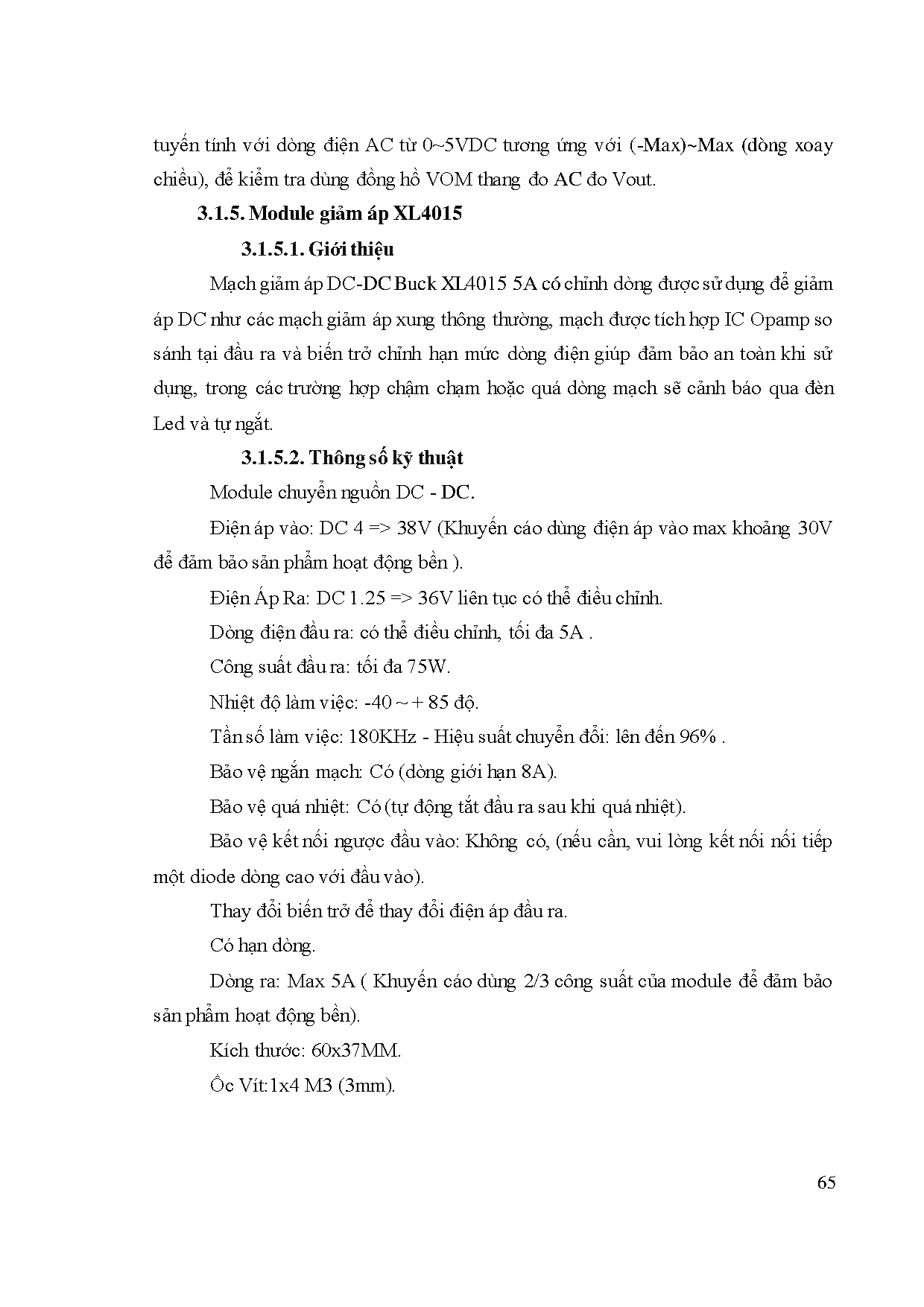 tuyến tính với dòng điện AC từ 0~5VDC tương ứng với (-Max)~Max (dòng xoay chiều), để kiểm tra dùng đồng hồ VOM thang đo AC đo Vout.

3.1.5. Module giảm áp XL4015

3.1.5.1. Giới thiệu

Mạch giảm áp DC-DC Buck XL4015 5A có chỉnh dòng được sử dụng để giảm áp DC như các mạch giảm áp xung thông thường, mạch được tích hợp IC Opamp so sánh tại đầu ra và biến trở chỉnh hạn mức dòng điện giúp đảm bảo an toàn khi sử dụng, trong các trường hợp chậm chạm hoặc quá dòng mạch sẽ cảnh báo qua đèn Led và tự ngắt.

3.1.5.2. Thông số kỹ thuật

Module chuyển nguồn DC - DC.

Điện áp vào: DC 4 => 38V (Khuyến cáo dùng điện áp vào max khoảng 30V để đảm bảo sản phẩm hoạt động bền ).

Điện Áp Ra: DC 1.25 => 36V liên tục có thể điều chỉnh.

Dòng điện đầu ra: có thể điều chỉnh, tối đa 5A .

Công suất đầu ra: tối đa 75W.

Nhiệt độ làm việc: -40 ~ + 85 độ.

Tần số làm việc: 180KHz - Hiệu suất chuyển đổi: lên đến 96% .

Bảo vệ ngắn mạch: Có (dòng giới hạn 8A).

Bảo vệ quá nhiệt: Có (tự động tắt đầu ra sau khi quá nhiệt).

Bảo vệ kết nối ngược đầu vào: Không có, (nếu cần, vui lòng kết nối nối tiếp một diode dòng cao với đầu vào).

Thay đổi biến trở để thay đổi điện áp đầu ra.

Có hạn dòng.

Dòng ra: Max 5A ( Khuyến cáo dùng 2/3 công suất của module để đảm bảo sản phẩm hoạt động bền).

Kích thước: 60x37MM.

Ốc Vít:1x4 M3 (3mm).

65